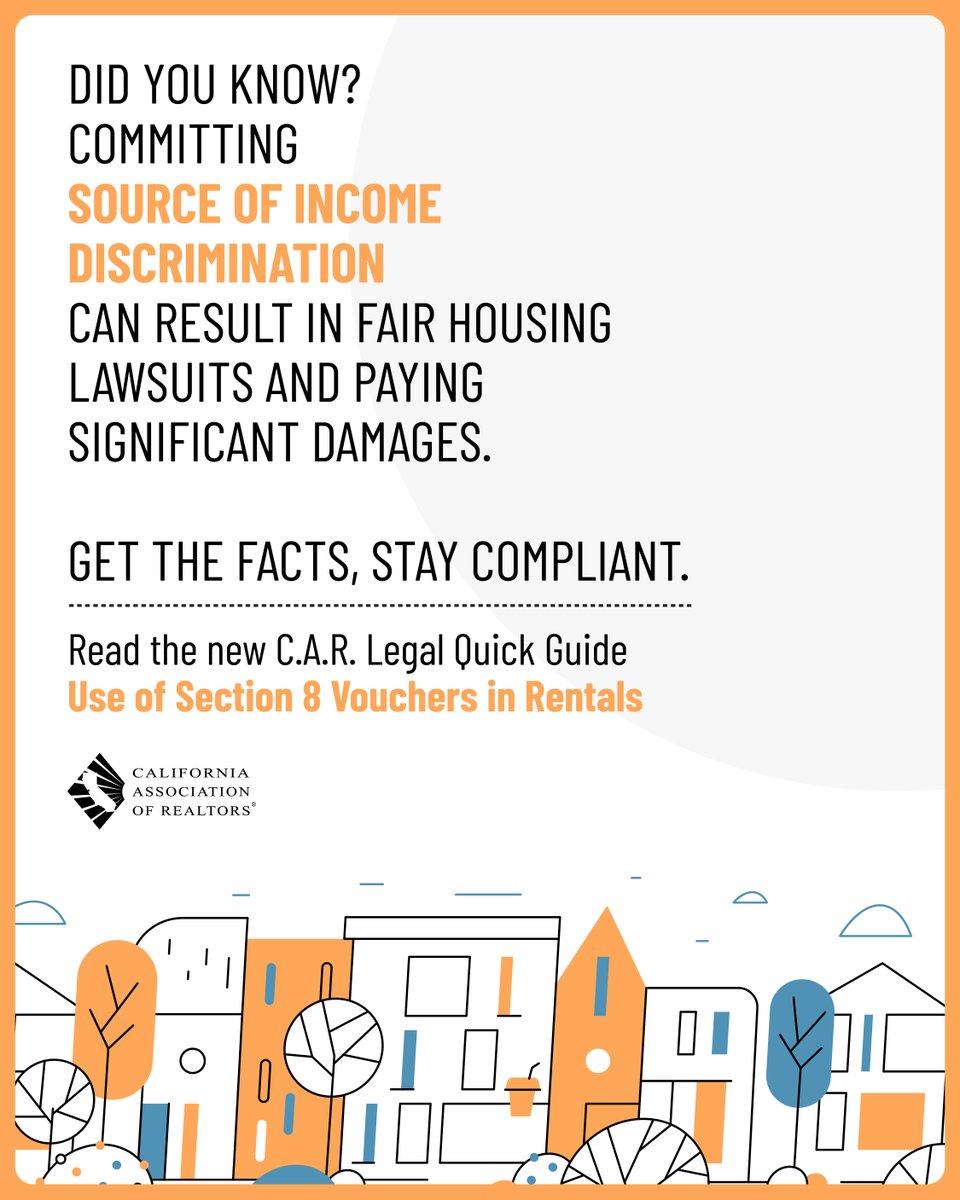 DID YOU KNOW?
COMMITTING
SOURCE OF INCOME DISCRIMINATION
CAN RESULT IN FAIR HOUSING LAWSUITS AND PAYING SIGNIFICANT DAMAGES.

GET THE FACTS, STAY COMPLIANT.

Read the new C.A.R. Legal Quick Guide
Use of Section 8 Vouchers in Rentals

CALIFORNIA ASSOCIATION OF REALTORS®